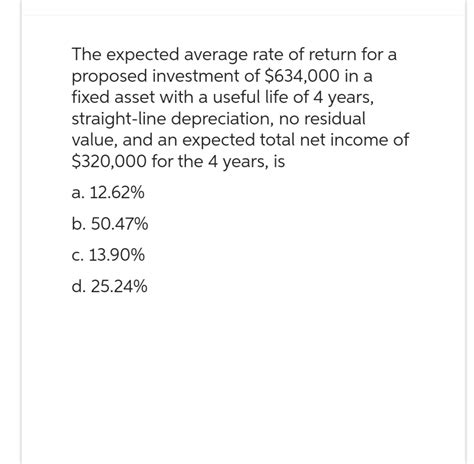 The expected average rate of return for a proposed investment of \$634,000 in a fixed asset with a useful life of 4 years, straight-line depreciation, no residual value, and an expected total net income of \$320,000 for the 4 years, is

a. 12.62%

b. 50.47%

c. 13.90%

d. 25.24%